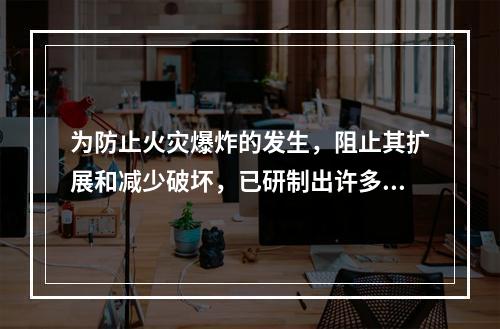 为防止火灾爆炸的发生，阻止其扩展和减少破坏，已研制出许多...